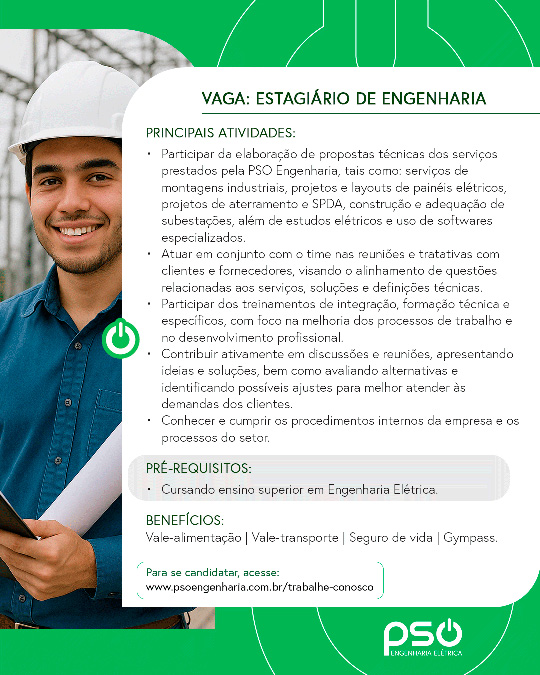 VAGA: ESTAGIÁRIO DE ENGENHARIA

PRINCIPAIS ATIVIDADES:

• Participar da elaboração de propostas técnicas dos serviços prestados pela PSO Engenharia, tais como: serviços de montagens industriais, projetos e layouts de painéis elétricos, projetos de aterramento e SPDA, construção e adequação de subestações, além de estudos elétricos e uso de softwares especializados.
• Atuar em conjunto com o time nas reuniões e tratativas com clientes e fornecedores, visando o alinhamento de questões relacionadas aos serviços, soluções e definições técnicas.
• Participar dos treinamentos de integração, formação técnica e específicos, com foco na melhoria dos processos de trabalho e no desenvolvimento profissional.
• Contribuir ativamente em discussões e reuniões, apresentando ideias e soluções, bem como avaliando alternativas e identificando possíveis ajustes para melhor atender às demandas dos clientes.
• Conhecer e cumprir os procedimentos internos da empresa e os processos do setor.

PRÉ-REQUISITOS:
• Cursando ensino superior em Engenharia Elétrica.

BENEFÍCIOS:
Vale-alimentação | Vale-transporte | Seguro de vida | Gympass.

Para se candidatar, acesse:
www.psoengenharia.com.br/trabalhe-conosco

PSO
ENGENHARIA ELÉTRICA